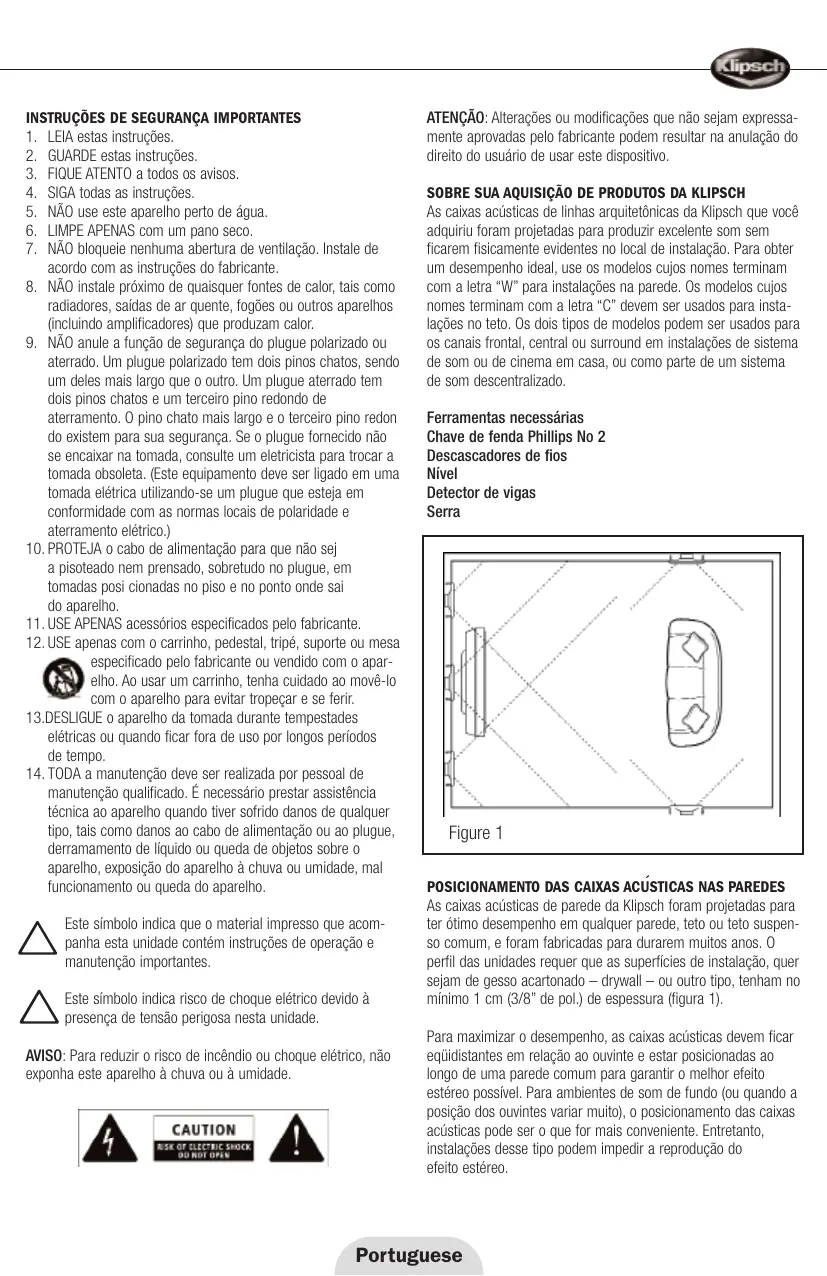 Klipsch

INSTRUÇÕES DE SEGURANÇA IMPORTANTES
1. LEIA estas instruções.
2. GUARDE estas instruções.
3. FIQUE ATENTO a todos os avisos.
4. SIGA todas as instruções.
5. NÃO use este aparelho perto de água.
6. LIMPE APENAS com um pano seco.
7. NÃO bloqueie nenhuma abertura de ventilação. Instale de acordo com as instruções do fabricante.
8. NÃO instale próximo de quaisquer fontes de calor, tais como radiadores, saídas de ar quente, fogões ou outros aparelhos (incluindo amplificadores) que produzam calor.
9. NÃO anule a função de segurança do plugue polarizado ou aterrado. Um plugue polarizado tem dois pinos chatos, sendo um deles mais largo que o outro. Um plugue aterrado tem dois pinos chatos e um terceiro pino redondo de aterramento. O pino chato mais largo e o terceiro pino redon do existem para sua segurança. Se o plugue fornecido não se encaixar na tomada, consulte um eletricista para trocar a tomada obsoleta. (Este equipamento deve ser ligado em uma tomada elétrica utilizando-se um plugue que esteja em conformidade com as normas locais de polaridade e aterramento elétrico.)
10. PROTEJA o cabo de alimentação para que não sej a pisoteado nem prensado, sobretudo no plugue, em tomadas posi cionadas no piso e no ponto onde sai do aparelho.
11. USE APENAS acessórios especificados pelo fabricante.
12. USE apenas com o carrinho, pedestal, tripé, suporte ou mesa especificado pelo fabricante ou vendido com o aparelho. Ao usar um carrinho, tenha cuidado ao movê-lo com o aparelho para evitar tropeçar e se ferir.
13.DESLIGUE o aparelho da tomada durante tempestades elétricas ou quando ficar fora de uso por longos períodos de tempo.
14. TODA a manutenção deve ser realizada por pessoal de manutenção qualificado. É necessário prestar assistência técnica ao aparelho quando tiver sofrido danos de qualquer tipo, tais como danos ao cabo de alimentação ou ao plugue, derramamento de líquido ou queda de objetos sobre o aparelho, exposição do aparelho à chuva ou umidade, mal funcionamento ou queda do aparelho.

Este símbolo indica que o material impresso que acompanha esta unidade contém instruções de operação e manutenção importantes.

Este símbolo indica risco de choque elétrico devido à presença de tensão perigosa nesta unidade.

AVISO: Para reduzir o risco de incêndio ou choque elétrico, não exponha este aparelho à chuva ou à umidade.

CAUTION
RISK OF ELECTRIC SHOCK DO NOT OPEN

ATENÇÃO: Alterações ou modificações que não sejam expressamente aprovadas pelo fabricante podem resultar na anulação do direito do usuário de usar este dispositivo.

SOBRE SUA AQUISIÇÃO DE PRODUTOS DA KLIPSCH
As caixas acústicas de linhas arquitetônicas da Klipsch que você adquiriu foram projetadas para produzir excelente som sem ficarem fisicamente evidentes no local de instalação. Para obter um desempenho ideal, use os modelos cujos nomes terminam com a letra “W” para instalações na parede. Os modelos cujos nomes terminam com a letra “C” devem ser usados para instalações no teto. Os dois tipos de modelos podem ser usados para os canais frontal, central ou surround em instalações de sistema de som ou de cinema em casa, ou como parte de um sistema de som descentralizado.

Ferramentas necessárias
Chave de fenda Phillips No 2
Descascadores de fios
Nível
Detector de vigas
Serra

Figure 1

POSICIONAMENTO DAS CAIXAS ACÚSTICAS NAS PAREDES
As caixas acústicas de parede da Klipsch foram projetadas para ter ótimo desempenho em qualquer parede, teto ou teto suspenso comum, e foram fabricadas para durarem muitos anos. O perfil das unidades requer que as superfícies de instalação, quer sejam de gesso acartonado – drywall – ou outro tipo, tenham no mínimo 1 cm (3/8” de pol.) de espessura (figura 1).

Para maximizar o desempenho, as caixas acústicas devem ficar eqüidistantes em relação ao ouvinte e estar posicionadas ao longo de uma parede comum para garantir o melhor efeito estéreo possível. Para ambientes de som de fundo (ou quando a posição dos ouvintes variar muito), o posicionamento das caixas acústicas pode ser o que for mais conveniente. Entretanto, instalações desse tipo podem impedir a reprodução do efeito estéreo.

Portuguese